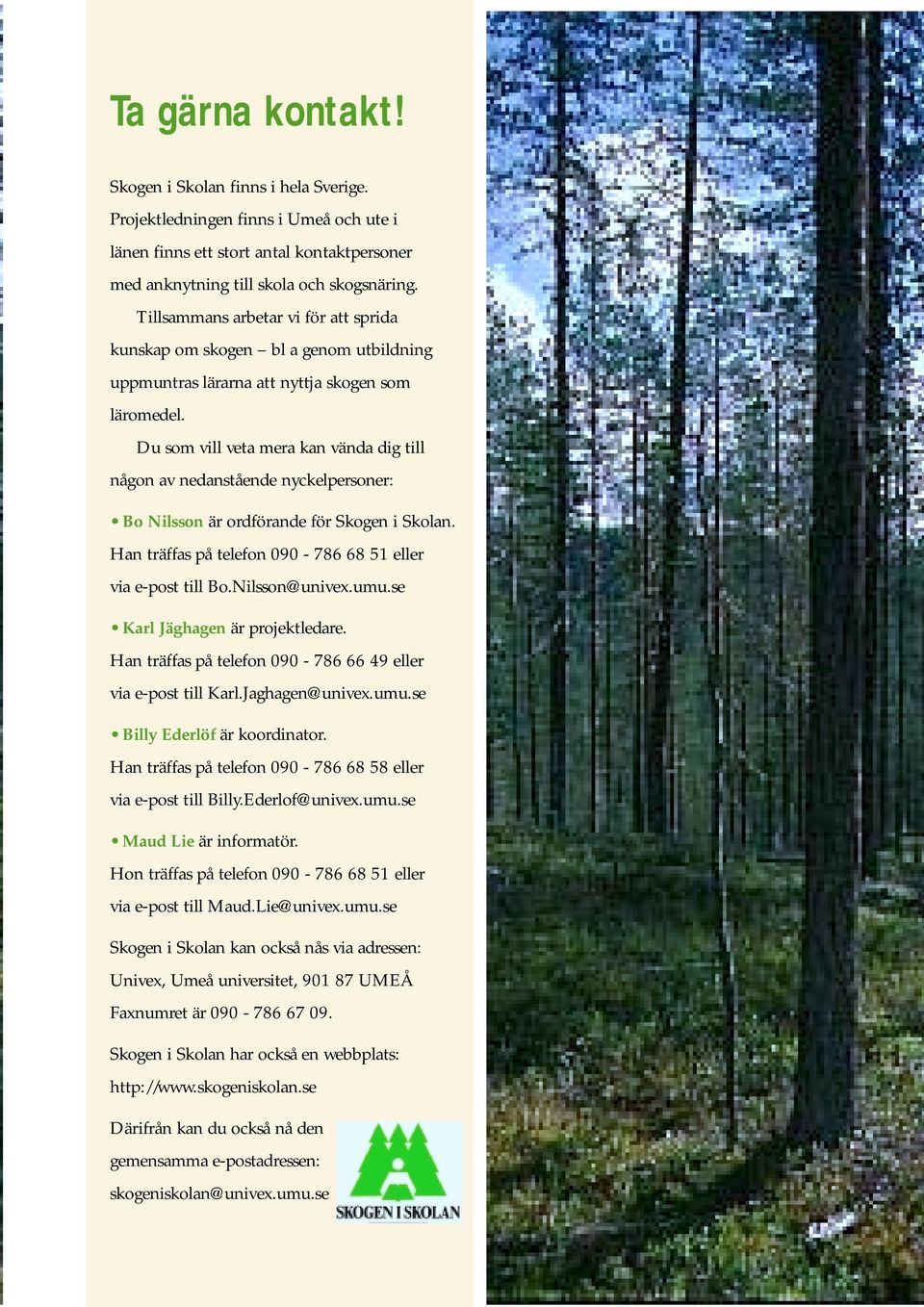 Ta gärna kontakt!

Skogen i Skolan finns i hela Sverige. Projektledningen finns i Umeå och ute i länen finns ett stort antal kontaktpersoner med anknytning till skola och skogsnäring.

Tillsammans arbetar vi för att sprida kunskap om skogen – bl a genom utbildning uppmuntras lärarna att nyttja skogen som läromedel.

Du som vill veta mera kan vända dig till någon av nedanstående nyckelpersoner:

• Bo Nilsson är ordförande för Skogen i Skolan. Han träffas på telefon 090 - 786 68 51 eller via e-post till Bo.Nilsson@univex.umu.se

• Karl Jäghagen är projektledare. Han träffas på telefon 090 - 786 66 49 eller via e-post till Karl.Jaghagen@univex.umu.se

• Billy Ederlöf är koordinator. Han träffas på telefon 090 - 786 68 58 eller via e-post till Billy.Ederlof@univex.umu.se

• Maud Lie är informatör. Hon träffas på telefon 090 - 786 68 51 eller via e-post till Maud.Lie@univex.umu.se

Skogen i Skolan kan också nås via adressen: Univex, Umeå universitet, 901 87 UMEÅ Faxnumret är 090 - 786 67 09.

Skogen i Skolan har också en webbplats: http://www.skogeniskolan.se

Därifrån kan du också nå den gemensamma e-postadressen: skogeniskolan@univex.umu.se

SKOGEN I SKOLAN